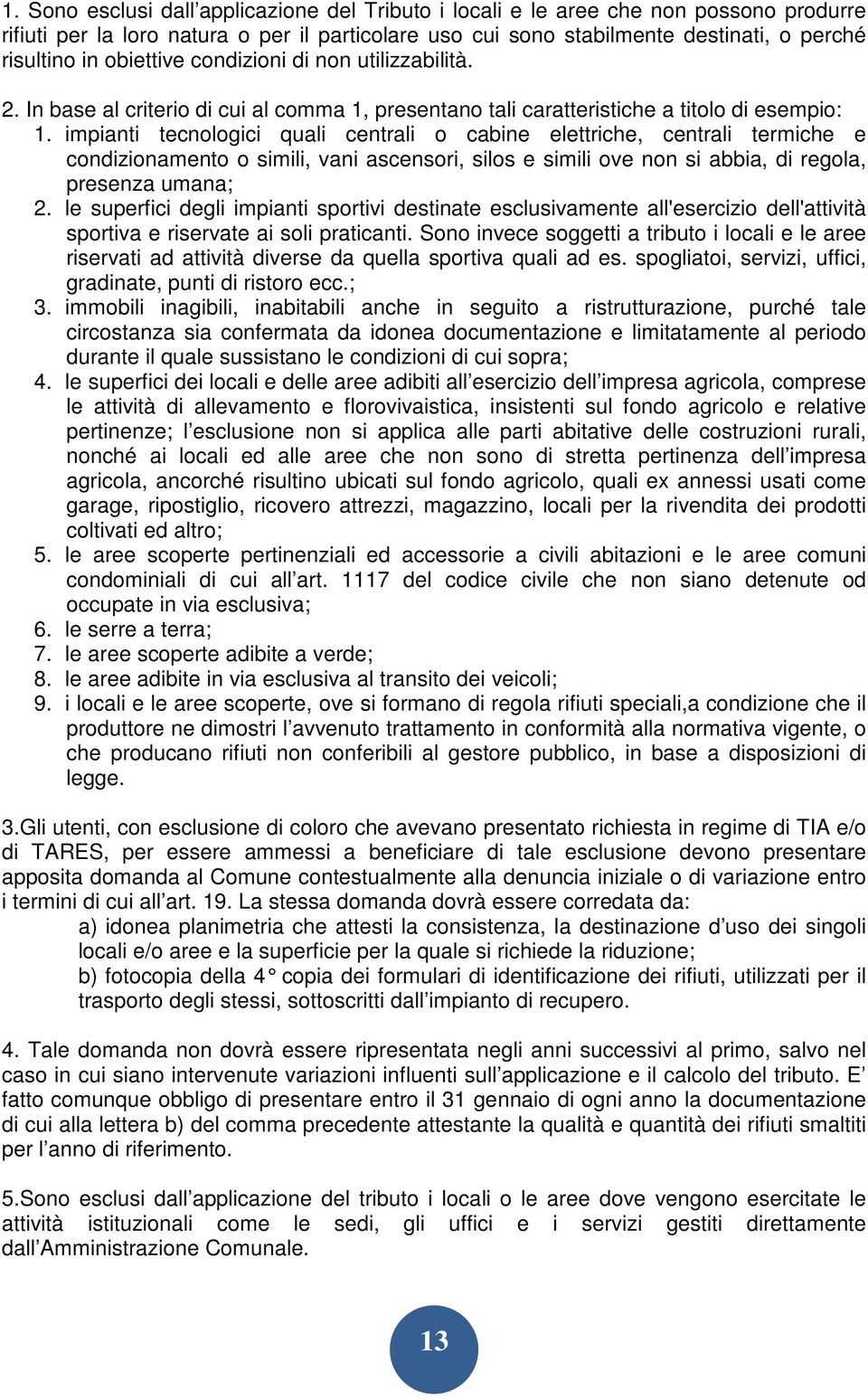 1. Sono esclusi dall’applicazione del Tributo i locali e le aree che non possono produrre rifiuti per la loro natura o per il particolare uso cui sono stabilmente destinati, o perché risultino in obiettive condizioni di non utilizzabilità.

2. In base al criterio di cui al comma 1, presentano tali caratteristiche a titolo di esempio:

1. impianti tecnologici quali centrali o cabine elettriche, centrali termiche e condizionamento o simili, vani ascensori, silos e simili ove non si abbia, di regola, presenza umana;
2. le superfici degli impianti sportivi destinate esclusivamente all'esercizio dell'attività sportiva e riservate ai soli praticanti. Sono invece soggetti a tributo i locali e le aree riservati ad attività diverse da quella sportiva quali ad es. spogliatoi, servizi, uffici, gradinate, punti di ristoro ecc.;
3. immobili inagibili, inabitabili anche in seguito a ristrutturazione, purché tale circostanza sia confermata da idonea documentazione e limitatamente al periodo durante il quale sussistano le condizioni di cui sopra;
4. le superfici dei locali e delle aree adibiti all’esercizio dell’impresa agricola, comprese le attività di allevamento e florovivaistica, insistenti sul fondo agricolo e relative pertinenze; l’esclusione non si applica alle parti abitative delle costruzioni rurali, nonché ai locali ed alle aree che non sono di stretta pertinenza dell’impresa agricola, ancorché risultino ubicati sul fondo agricolo, quali ex annessi usati come garage, ripostiglio, ricovero attrezzi, magazzino, locali per la rivendita dei prodotti coltivati ed altro;
5. le aree scoperte pertinenziali ed accessorie a civili abitazioni e le aree comuni condominiali di cui all’art. 1117 del codice civile che non siano detenute od occupate in via esclusiva;
6. le serre a terra;
7. le aree scoperte adibite a verde;
8. le aree adibite in via esclusiva al transito dei veicoli;
9. i locali e le aree scoperte, ove si formano di regola rifiuti speciali,a condizione che il produttore ne dimostri l’avvenuto trattamento in conformità alla normativa vigente, o che producano rifiuti non conferibili al gestore pubblico, in base a disposizioni di legge.

3.Gli utenti, con esclusione di coloro che avevano presentato richiesta in regime di TIA e/o di TARES, per essere ammessi a beneficiare di tale esclusione devono presentare apposita domanda al Comune contestualmente alla denuncia iniziale o di variazione entro i termini di cui all’art. 19. La stessa domanda dovrà essere corredata da:
a) idonea planimetria che attesti la consistenza, la destinazione d’uso dei singoli locali e/o aree e la superficie per la quale si richiede la riduzione;
b) fotocopia della 4° copia dei formulari di identificazione dei rifiuti, utilizzati per il trasporto degli stessi, sottoscritti dall’impianto di recupero.

4. Tale domanda non dovrà essere ripresentata negli anni successivi al primo, salvo nel caso in cui siano intervenute variazioni influenti sull’applicazione e il calcolo del tributo. E’ fatto comunque obbligo di presentare entro il 31 gennaio di ogni anno la documentazione di cui alla lettera b) del comma precedente attestante la qualità e quantità dei rifiuti smaltiti per l’anno di riferimento.

5.Sono esclusi dall’applicazione del tributo i locali o le aree dove vengono esercitate le attività istituzionali come le sedi, gli uffici e i servizi gestiti direttamente dall’Amministrazione Comunale.

13